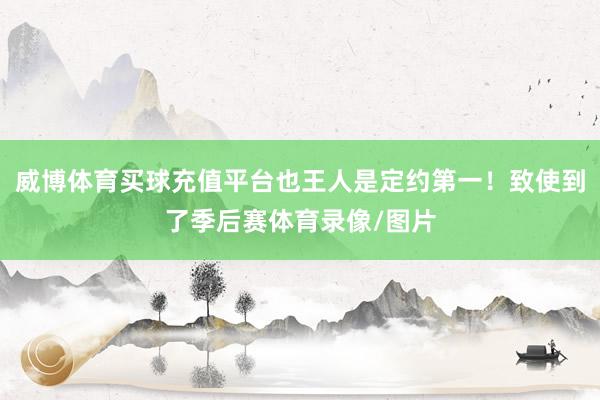 威博体育买球充值平台也王人是定约第一！致使到了季后赛体育录像/图片